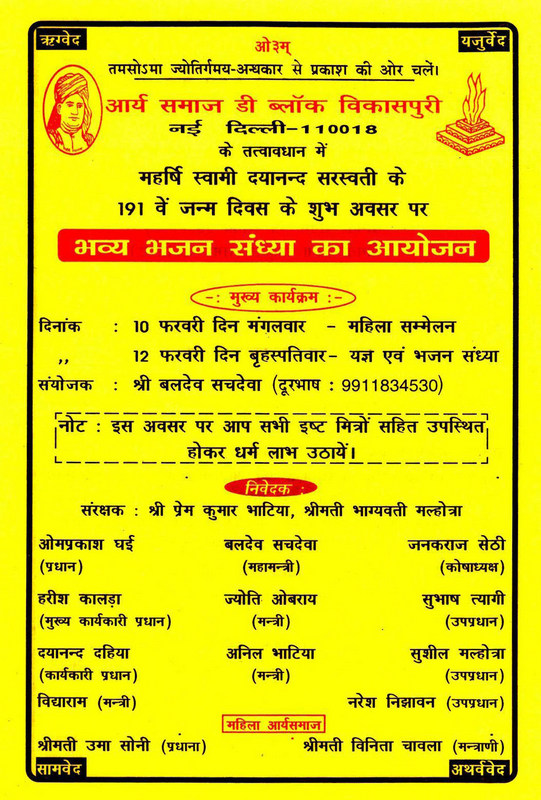 ऋग्वेद

यजुर्वेद

ओ३म्

तमसोऽमा ज्योतिर्गमय-अन्धकार से प्रकाश की ओर चलें।

आर्य समाज डी ब्लॉक विकासपुरी
नई दिल्ली-110018
के तत्वावधान में
महर्षि स्वामी दयानन्द सरस्वती के
191 वें जन्म दिवस के शुभ अवसर पर

भव्य भजन संध्या का आयोजन

-: मुख्य कार्यक्रम :-

दिनांक : 10 फरवरी दिन मंगलवार - महिला सम्मेलन
,, 12 फरवरी दिन बृहस्पतिवार- यज्ञ एवं भजन संध्या
संयोजक : श्री बलदेव सचदेवा (दूरभाष : 9911834530)

नोट : इस अवसर पर आप सभी इष्ट मित्रों सहित उपस्थित होकर धर्म लाभ उठायें।

निवेदक :

संरक्षक : श्री प्रेम कुमार भाटिया, श्रीमती भाग्यवती मल्होत्रा

ओमप्रकाश घई (प्रधान)
बलदेव सचदेवा (महामन्त्री)
जनकराज सेठी (कोषाध्यक्ष)

हरीश कालड़ा (मुख्य कार्यकारी प्रधान)
ज्योति ओबराय (मन्त्री)
सुभाष त्यागी (उपप्रधान)

दयानन्द दहिया (कार्यकारी प्रधान)
अनिल भाटिया (मन्त्री)
सुशील मल्होत्रा (उपप्रधान)

विद्याराम (मन्त्री)
नरेश निझावन (उपप्रधान)

महिला आर्यसमाज

श्रीमती उमा सोनी (प्रधाना)
श्रीमती विनिता चावला (मन्त्राणी)

सामवेद

अथर्ववेद